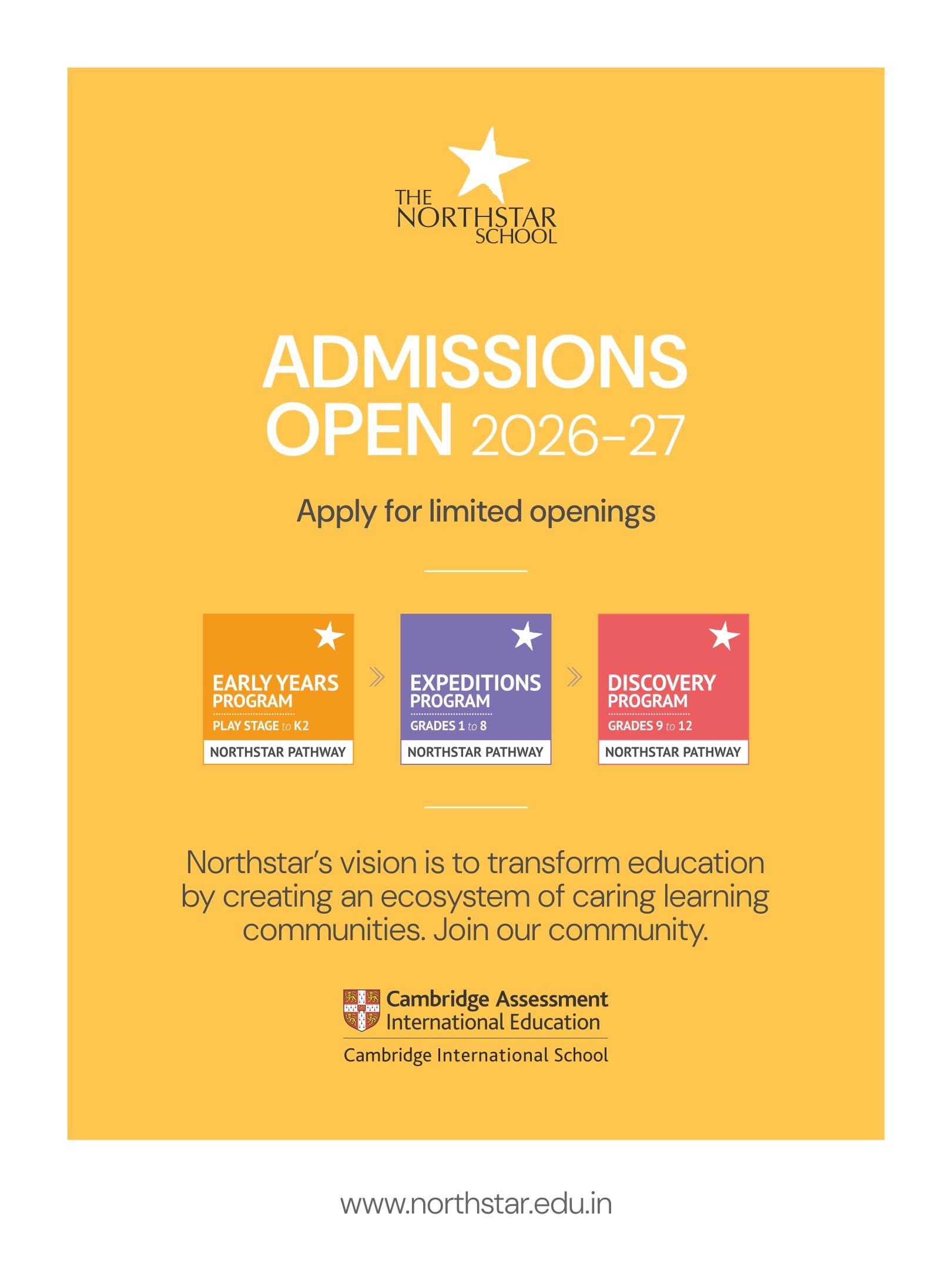 THE NORTHSTAR SCHOOL

ADMISSIONS OPEN 2026-27

Apply for limited openings

EARLY YEARS PROGRAM
PLAY STAGE to K2
NORTHSTAR PATHWAY

EXPEDITIONS PROGRAM
GRADES 1 to 8
NORTHSTAR PATHWAY

DISCOVERY PROGRAM
GRADES 9 to 12
NORTHSTAR PATHWAY

Northstar's vision is to transform education by creating an ecosystem of caring learning communities. Join our community.

Cambridge Assessment International Education
Cambridge International School

www.northstar.edu.in